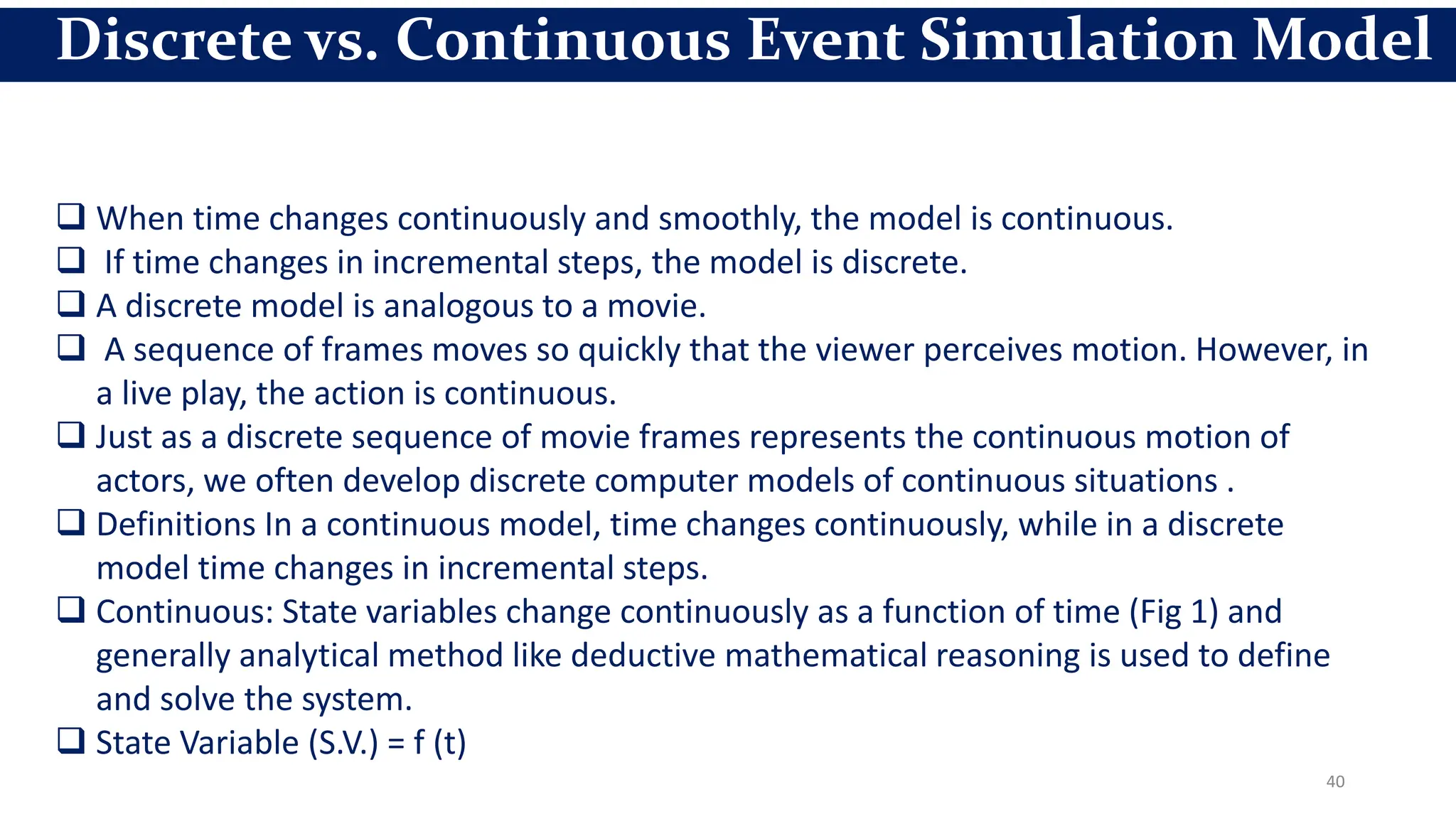 Discrete vs. Continuous Event Simulation Model

❑ When time changes continuously and smoothly, the model is continuous.
❑ If time changes in incremental steps, the model is discrete.
❑ A discrete model is analogous to a movie.
❑ A sequence of frames moves so quickly that the viewer perceives motion. However, in a live play, the action is continuous.
❑ Just as a discrete sequence of movie frames represents the continuous motion of actors, we often develop discrete computer models of continuous situations .
❑ Definitions In a continuous model, time changes continuously, while in a discrete model time changes in incremental steps.
❑ Continuous: State variables change continuously as a function of time (Fig 1) and generally analytical method like deductive mathematical reasoning is used to define and solve the system.
❑ State Variable (S.V.) = f (t)

40